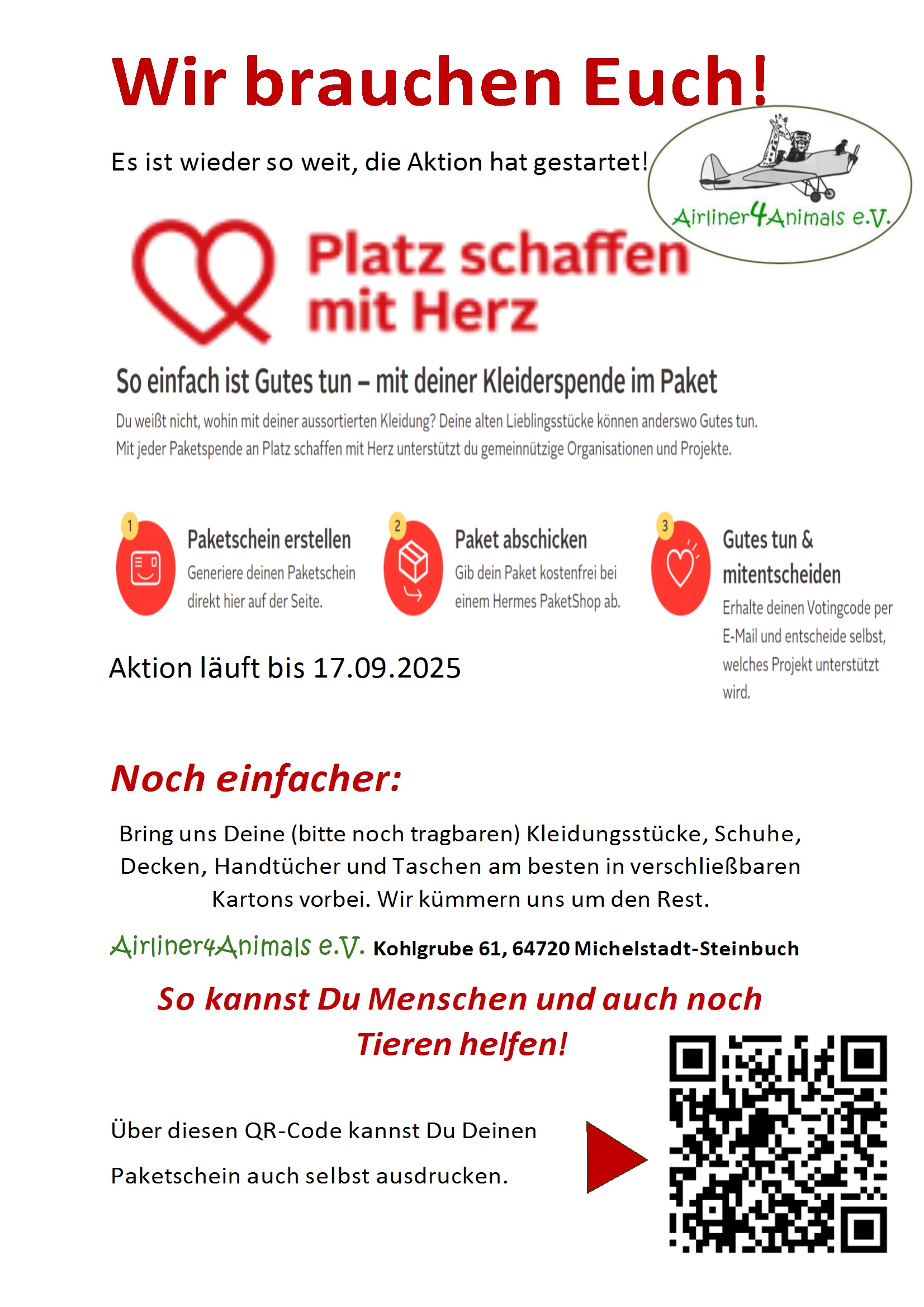 Wir brauchen Euch!

Es ist wieder so weit, die Aktion hat gestartet!

Airliner4Animals e.V.

Platz schaffen mit Herz

So einfach ist Gutes tun – mit deiner Kleiderspende im Paket

Du weißt nicht, wohin mit deiner aussortierten Kleidung? Deine alten Lieblingsstücke können anderswo Gutes tun. Mit jeder Paketspende an Platz schaffen mit Herz unterstützt du gemeinnützige Organisationen und Projekte.

1 Paketschein erstellen
Generiere deinen Paketschein direkt hier auf der Seite.

2 Paket abschicken
Gib dein Paket kostenfrei bei einem Hermes PaketShop ab.

3 Gutes tun & mitentscheiden
Erhalte deinen Votingcode per E-Mail und entscheide selbst, welches Projekt unterstützt wird.

Aktion läuft bis 17.09.2025

Noch einfacher:

Bring uns Deine (bitte noch tragbaren) Kleidungsstücke, Schuhe, Decken, Handtücher und Taschen am besten in verschließbaren Kartons vorbei. Wir kümmern uns um den Rest.

Airliner4Animals e.V. Kohlgrube 61, 64720 Michelstadt-Steinbuch

So kannst Du Menschen und auch noch Tieren helfen!

Über diesen QR-Code kannst Du Deinen Paketschein auch selbst ausdrucken.